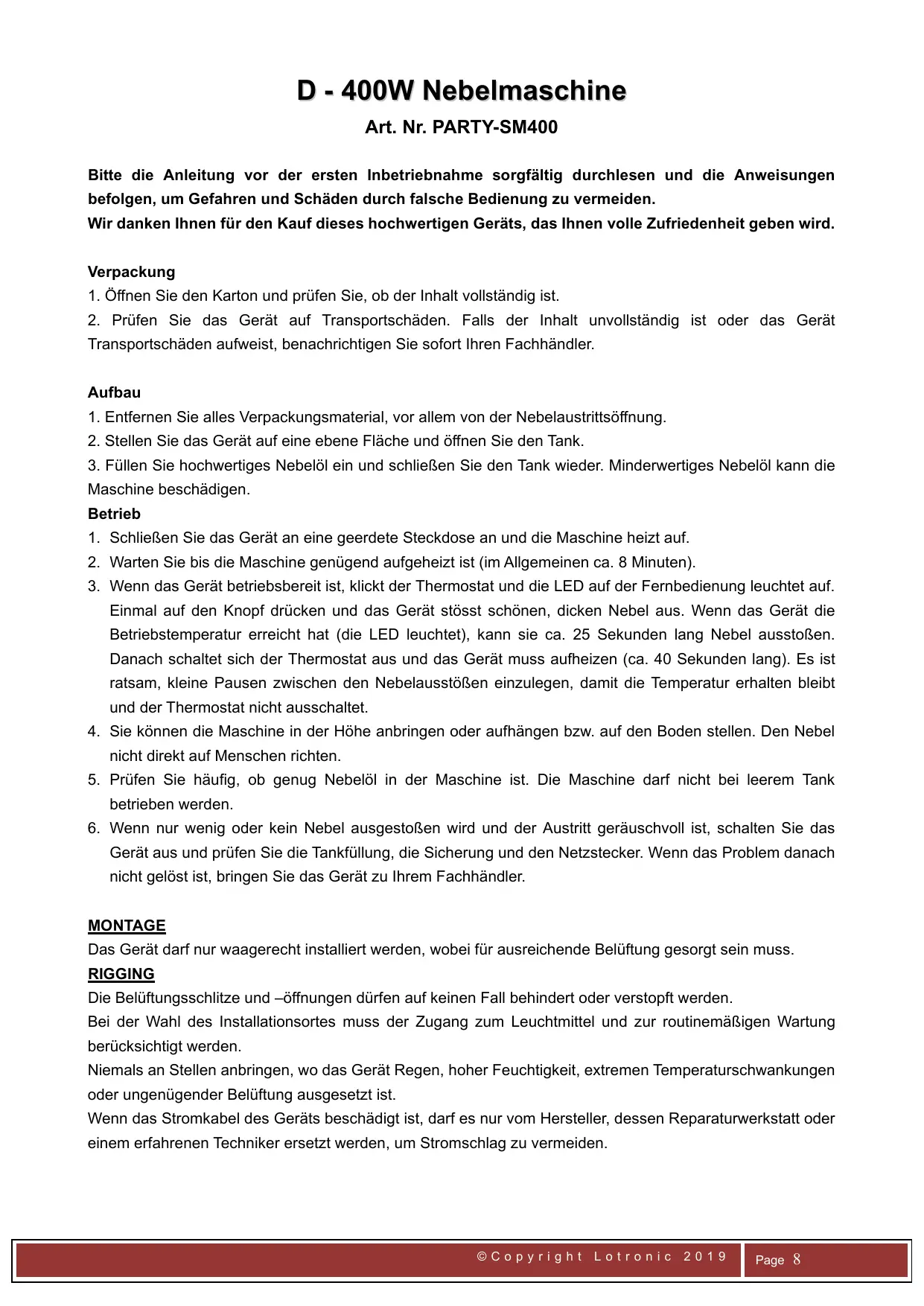 D - 400W Nebelmaschine

Art. Nr. PARTY-SM400

Bitte die Anleitung vor der ersten Inbetriebnahme sorgfältig durchlesen und die Anweisungen befolgen, um Gefahren und Schäden durch falsche Bedienung zu vermeiden.
Wir danken Ihnen für den Kauf dieses hochwertigen Geräts, das Ihnen volle Zufriedenheit geben wird.

Verpackung
1. Öffnen Sie den Karton und prüfen Sie, ob der Inhalt vollständig ist.
2. Prüfen Sie das Gerät auf Transportschäden. Falls der Inhalt unvollständig ist oder das Gerät Transportschäden aufweist, benachrichtigen Sie sofort Ihren Fachhändler.

Aufbau
1. Entfernen Sie alles Verpackungsmaterial, vor allem von der Nebelaustrittsöffnung.
2. Stellen Sie das Gerät auf eine ebene Fläche und öffnen Sie den Tank.
3. Füllen Sie hochwertiges Nebelöl ein und schließen Sie den Tank wieder. Minderwertiges Nebelöl kann die Maschine beschädigen.
Betrieb
1. Schließen Sie das Gerät an eine geerdete Steckdose an und die Maschine heizt auf.
2. Warten Sie bis die Maschine genügend aufgeheizt ist (im Allgemeinen ca. 8 Minuten).
3. Wenn das Gerät betriebsbereit ist, klickt der Thermostat und die LED auf der Fernbedienung leuchtet auf. Einmal auf den Knopf drücken und das Gerät stösst schönen, dicken Nebel aus. Wenn das Gerät die Betriebstemperatur erreicht hat (die LED leuchtet), kann sie ca. 25 Sekunden lang Nebel ausstoßen. Danach schaltet sich der Thermostat aus und das Gerät muss aufheizen (ca. 40 Sekunden lang). Es ist ratsam, kleine Pausen zwischen den Nebelausstößen einzulegen, damit die Temperatur erhalten bleibt und der Thermostat nicht ausschaltet.
4. Sie können die Maschine in der Höhe anbringen oder aufhängen bzw. auf den Boden stellen. Den Nebel nicht direkt auf Menschen richten.
5. Prüfen Sie häufig, ob genug Nebelöl in der Maschine ist. Die Maschine darf nicht bei leerem Tank betrieben werden.
6. Wenn nur wenig oder kein Nebel ausgestoßen wird und der Austritt geräuschvoll ist, schalten Sie das Gerät aus und prüfen Sie die Tankfüllung, die Sicherung und den Netzstecker. Wenn das Problem danach nicht gelöst ist, bringen Sie das Gerät zu Ihrem Fachhändler.

MONTAGE
Das Gerät darf nur waagerecht installiert werden, wobei für ausreichende Belüftung gesorgt sein muss.
RIGGING
Die Belüftungsschlitze und –öffnungen dürfen auf keinen Fall behindert oder verstopft werden.
Bei der Wahl des Installationsortes muss der Zugang zum Leuchtmittel und zur routinemäßigen Wartung berücksichtigt werden.
Niemals an Stellen anbringen, wo das Gerät Regen, hoher Feuchtigkeit, extremen Temperaturschwankungen oder ungenügender Belüftung ausgesetzt ist.
Wenn das Stromkabel des Geräts beschädigt ist, darf es nur vom Hersteller, dessen Reparaturwerkstatt oder einem erfahrenen Techniker ersetzt werden, um Stromschlag zu vermeiden.

©Copyright Lotronic 2019 Page 8